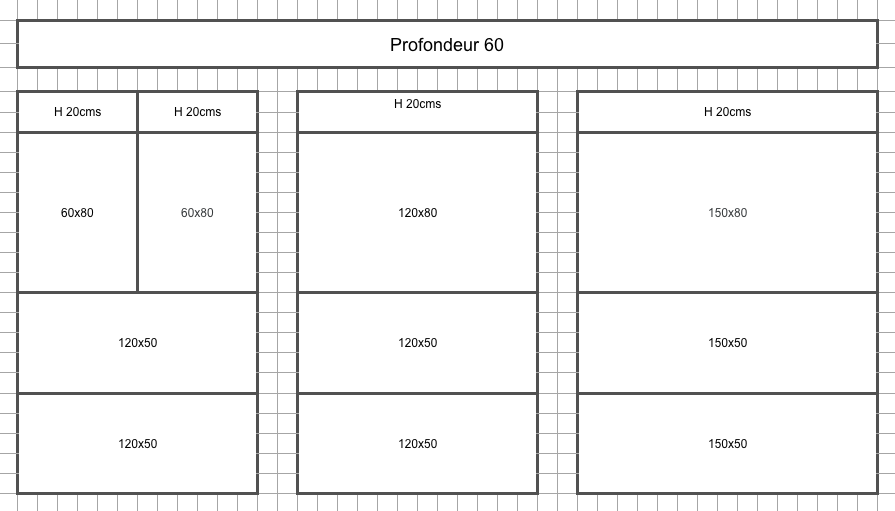 Profondeur 60

H 20cms

H 20cms

60x80

60x80

120x50

120x50

H 20cms

120x80

120x50

120x50

H 20cms

150x80

150x50

150x50